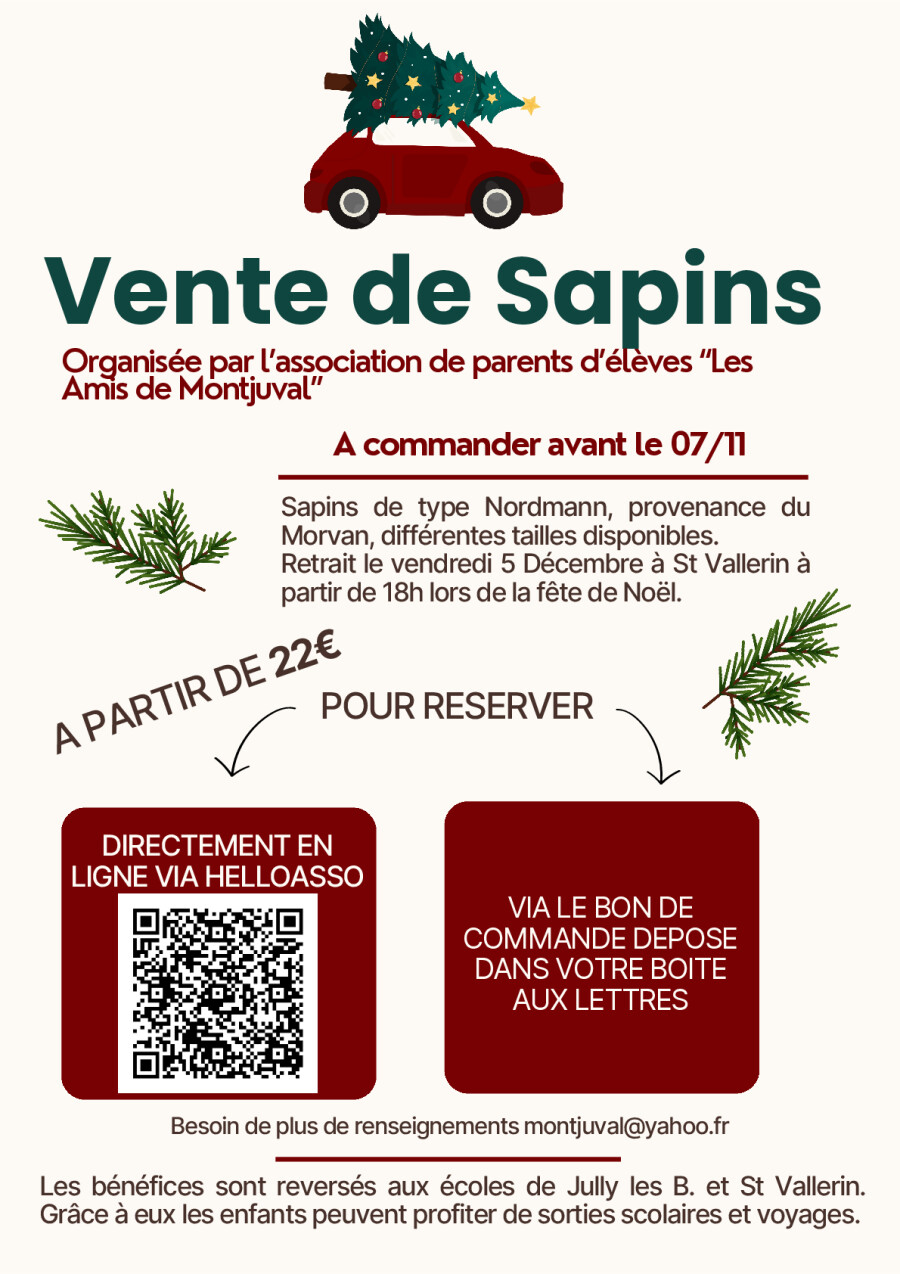 Vente de Sapins

Organisée par l'association de parents d'élèves "Les Amis de Montjuval"

A commander avant le 07/11

Sapins de type Nordmann, provenance du Morvan, différentes tailles disponibles.
Retrait le vendredi 5 Décembre à St Vallerin à partir de 18h lors de la fête de Noël.

A PARTIR DE 22€

POUR RESERVER

DIRECTEMENT EN LIGNE VIA HELLOASSO

VIA LE BON DE COMMANDE DEPOSE DANS VOTRE BOITE AUX LETTRES

Besoin de plus de renseignements montjuval@yahoo.fr

Les bénéfices sont reversés aux écoles de Jully les B. et St Vallerin. Grâce à eux les enfants peuvent profiter de sorties scolaires et voyages.